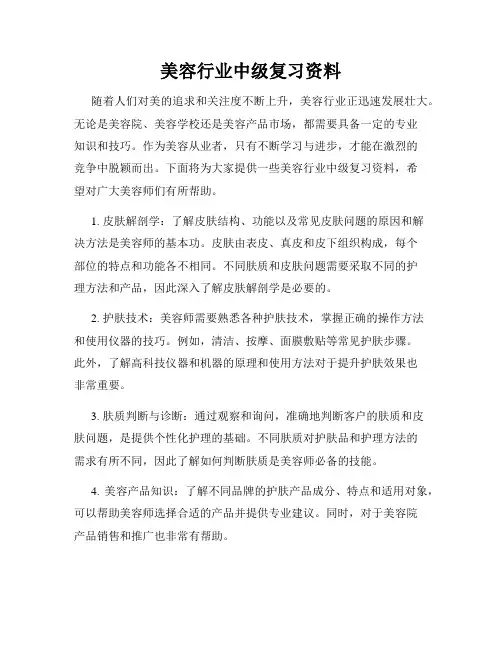 美容行业中级复习资料

随着人们对美的追求和关注度不断上升，美容行业正迅速发展壮大。无论是美容院、美容学校还是美容产品市场，都需要具备一定的专业知识和技巧。作为美容从业者，只有不断学习与进步，才能在激烈的竞争中脱颖而出。下面将为大家提供一些美容行业中级复习资料，希望对广大美容师们有所帮助。

1. 皮肤解剖学：了解皮肤结构、功能以及常见皮肤问题的原因和解决方法是美容师的基本功。皮肤由表皮、真皮和皮下组织构成，每个部位的特点和功能各不相同。不同肤质和皮肤问题需要采取不同的护理方法和产品，因此深入了解皮肤解剖学是必要的。

2. 护肤技术：美容师需要熟悉各种护肤技术，掌握正确的操作方法和使用仪器的技巧。例如，清洁、按摩、面膜敷贴等常见护肤步骤。此外，了解高科技仪器和机器的原理和使用方法对于提升护肤效果也非常重要。

3. 肤质判断与诊断：通过观察和询问，准确地判断客户的肤质和皮肤问题，是提供个性化护理的基础。不同肤质对护肤品和护理方法的需求有所不同，因此了解如何判断肤质是美容师必备的技能。

4. 美容产品知识：了解不同品牌的护肤产品成分、特点和适用对象，可以帮助美容师选择合适的产品并提供专业建议。同时，对于美容院产品销售和推广也非常有帮助。